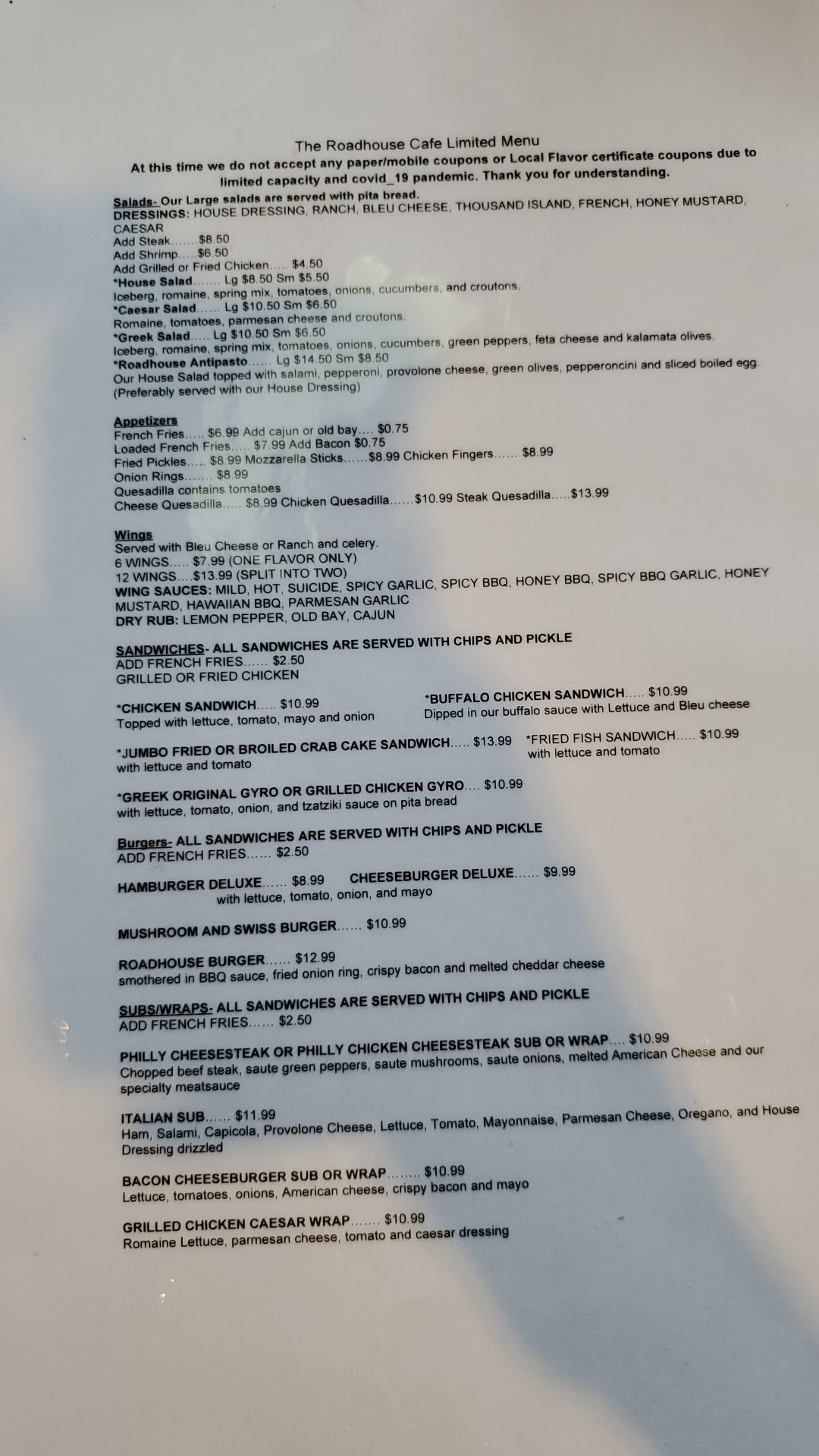 The Roadhouse Cafe Limited Menu
At this time we do not accept any paper/mobile coupons or Local Flavor certificate coupons due to limited capacity and covid_19 pandemic. Thank you for understanding.

Salads- Our Large salads are served with pita bread.
DRESSINGS: HOUSE DRESSING, RANCH, BLEU CHEESE, THOUSAND ISLAND, FRENCH, HONEY MUSTARD, CAESAR
Add Steak $8.50
Add Shrimp $6.50
Add Grilled or Fried Chicken $4.50
*House Salad Lg $8.50 Sm $5.50
Iceberg, romaine, spring mix, tomatoes, onions, cucumbers, and croutons.
*Caesar Salad Lg $10.50 Sm $6.50
Romaine, tomatoes, parmesan cheese and croutons.
*Greek Salad Lg $10.50 Sm $6.50
Iceberg, romaine, spring mix, tomatoes, onions, cucumbers, green peppers, feta cheese and kalamata olives.
*Roadhouse Antipasto Lg $14.50 Sm $8.50
Our House Salad topped with salami, pepperoni, provolone cheese, green olives, pepperoncini and sliced boiled egg. (Preferably served with our House Dressing)

Appetizers
French Fries $6.99 Add cajun or old bay $0.75
Loaded French Fries $7.99 Add Bacon $0.75
Fried Pickles $8.99 Mozzarella Sticks $8.99 Chicken Fingers $8.99
Onion Rings $8.99
Quesadilla contains tomatoes
Cheese Quesadilla $8.99 Chicken Quesadilla $10.99 Steak Quesadilla $13.99

Wings
Served with Bleu Cheese or Ranch and celery.
6 WINGS $7.99 (ONE FLAVOR ONLY)
12 WINGS $13.99 (SPLIT INTO TWO)
WING SAUCES: MILD, HOT, SUICIDE, SPICY GARLIC, SPICY BBQ, HONEY BBQ, SPICY BBQ GARLIC, HONEY MUSTARD, HAWAIIAN BBQ, PARMESAN GARLIC
DRY RUB: LEMON PEPPER, OLD BAY, CAJUN

SANDWICHES- ALL SANDWICHES ARE SERVED WITH CHIPS AND PICKLE
ADD FRENCH FRIES $2.50
GRILLED OR FRIED CHICKEN

*CHICKEN SANDWICH $10.99
Topped with lettuce, tomato, mayo and onion

*BUFFALO CHICKEN SANDWICH $10.99
Dipped in our buffalo sauce with Lettuce and Bleu cheese

*JUMBO FRIED OR BROILED CRAB CAKE SANDWICH $13.99
with lettuce and tomato

*FRIED FISH SANDWICH $10.99
with lettuce and tomato

*GREEK ORIGINAL GYRO OR GRILLED CHICKEN GYRO $10.99
with lettuce, tomato, onion, and tzatziki sauce on pita bread

Burgers- ALL SANDWICHES ARE SERVED WITH CHIPS AND PICKLE
ADD FRENCH FRIES $2.50

HAMBURGER DELUXE $8.99 CHEESEBURGER DELUXE $9.99
with lettuce, tomato, onion, and mayo

MUSHROOM AND SWISS BURGER $10.99

ROADHOUSE BURGER $12.99
smothered in BBQ sauce, fried onion ring, crispy bacon and melted cheddar cheese

SUBS/WRAPS- ALL SANDWICHES ARE SERVED WITH CHIPS AND PICKLE
ADD FRENCH FRIES $2.50

PHILLY CHEESESTEAK OR PHILLY CHICKEN CHEESESTEAK SUB OR WRAP $10.99
Chopped beef steak, saute green peppers, saute mushrooms, saute onions, melted American Cheese and our specialty meatsauce

ITALIAN SUB $11.99
Ham, Salami, Capicola, Provolone Cheese, Lettuce, Tomato, Mayonnaise, Parmesan Cheese, Oregano, and House Dressing drizzled

BACON CHEESEBURGER SUB OR WRAP $10.99
Lettuce, tomatoes, onions, American cheese, crispy bacon and mayo

GRILLED CHICKEN CAESAR WRAP $10.99
Romaine Lettuce, parmesan cheese, tomato and caesar dressing